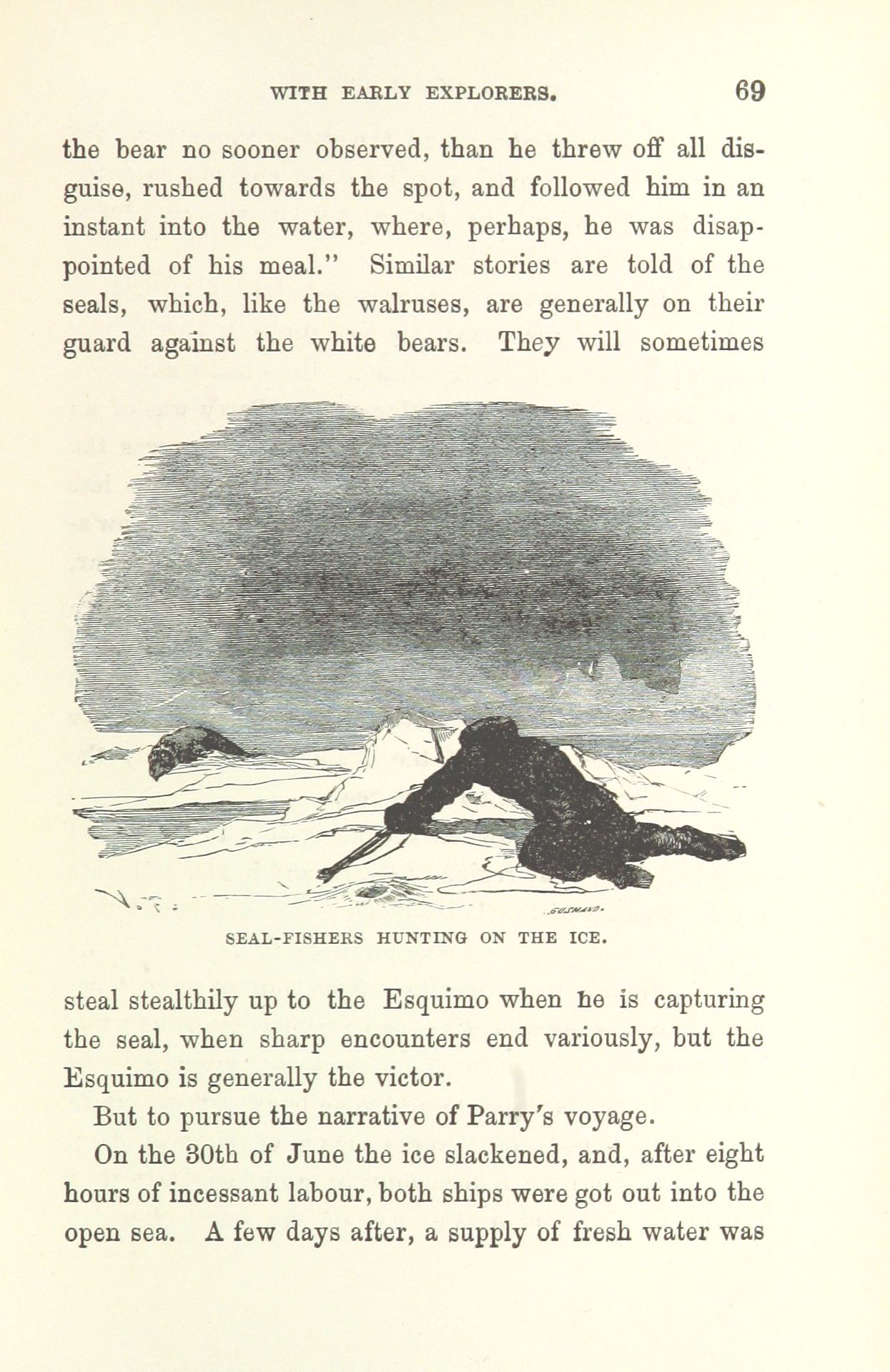 WITH EARLY EXPLORERS. 69

the bear no sooner observed, than he threw off all disguise, rushed towards the spot, and followed him in an instant into the water, where, perhaps, he was disappointed of his meal." Similar stories are told of the seals, which, like the walruses, are generally on their guard against the white bears. They will sometimes

GUSMAND.

SEAL-FISHERS HUNTING ON THE ICE.

steal stealthily up to the Esquimo when he is capturing the seal, when sharp encounters end variously, but the Esquimo is generally the victor.

But to pursue the narrative of Parry's voyage.

On the 30th of June the ice slackened, and, after eight hours of incessant labour, both ships were got out into the open sea. A few days after, a supply of fresh water was